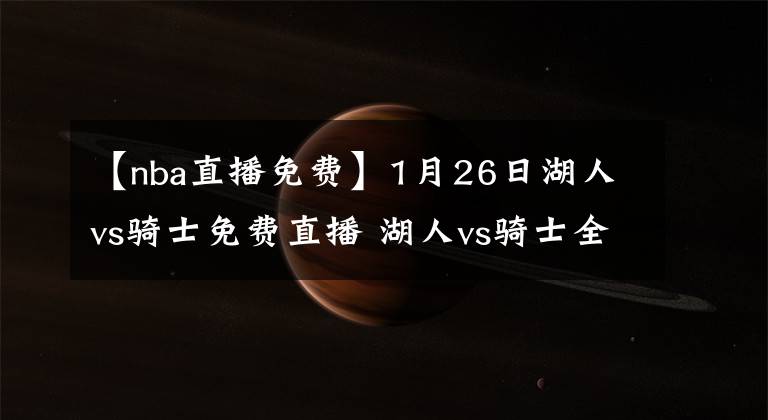 【nba直播免费】1月26日湖人vs骑士免费直播 湖人vs骑士全